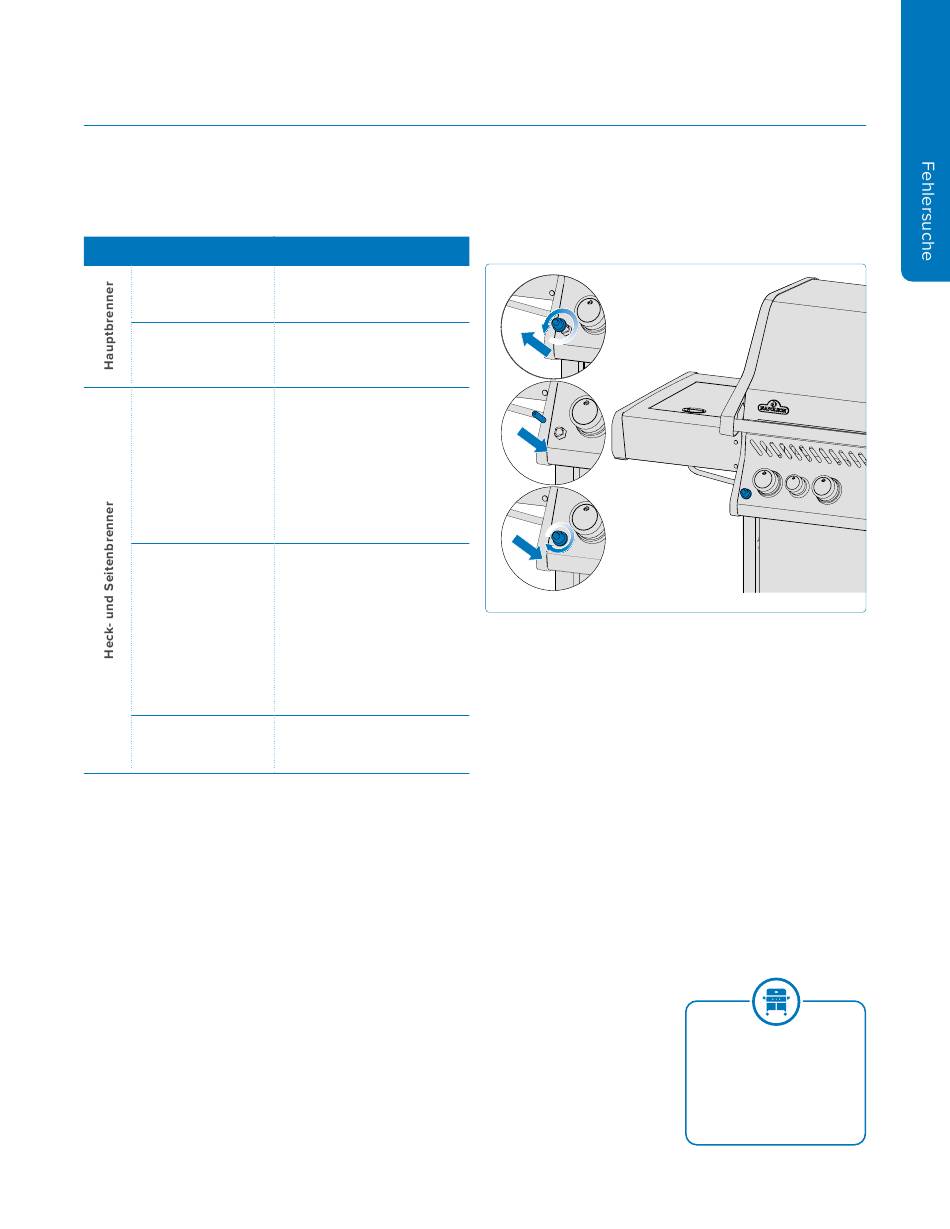 Fehlersuche

Hauptbrenner

Heck- und Seitenbrenner

NAPOLEON